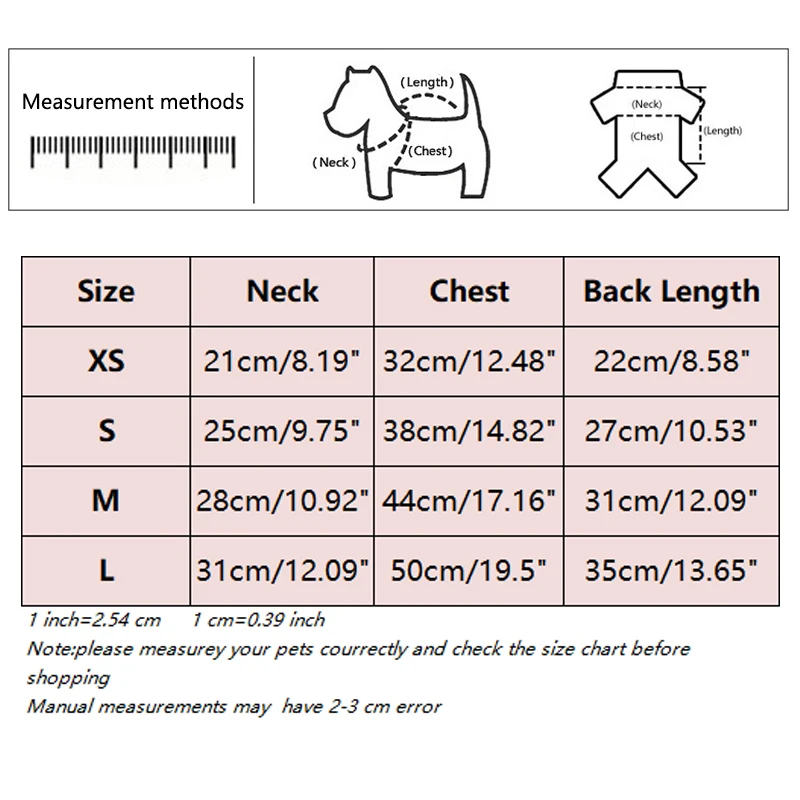 Measurement methods

(Length)
(Neck)
(Chest)

(Neck)
(Chest)
(Length)

| Size | Neck | Chest | Back Length |
|---|---|---|---|
| XS | 21cm/8.19" | 32cm/12.48" | 22cm/8.58" |
| S | 25cm/9.75" | 38cm/14.82" | 27cm/10.53" |
| M | 28cm/10.92" | 44cm/17.16" | 31cm/12.09" |
| L | 31cm/12.09" | 50cm/19.5" | 35cm/13.65" |

1 inch=2.54 cm 1 cm=0.39 inch
Note:please measurey your pets courrectly and check the size chart before shopping
Manual measurements may have 2-3 cm error